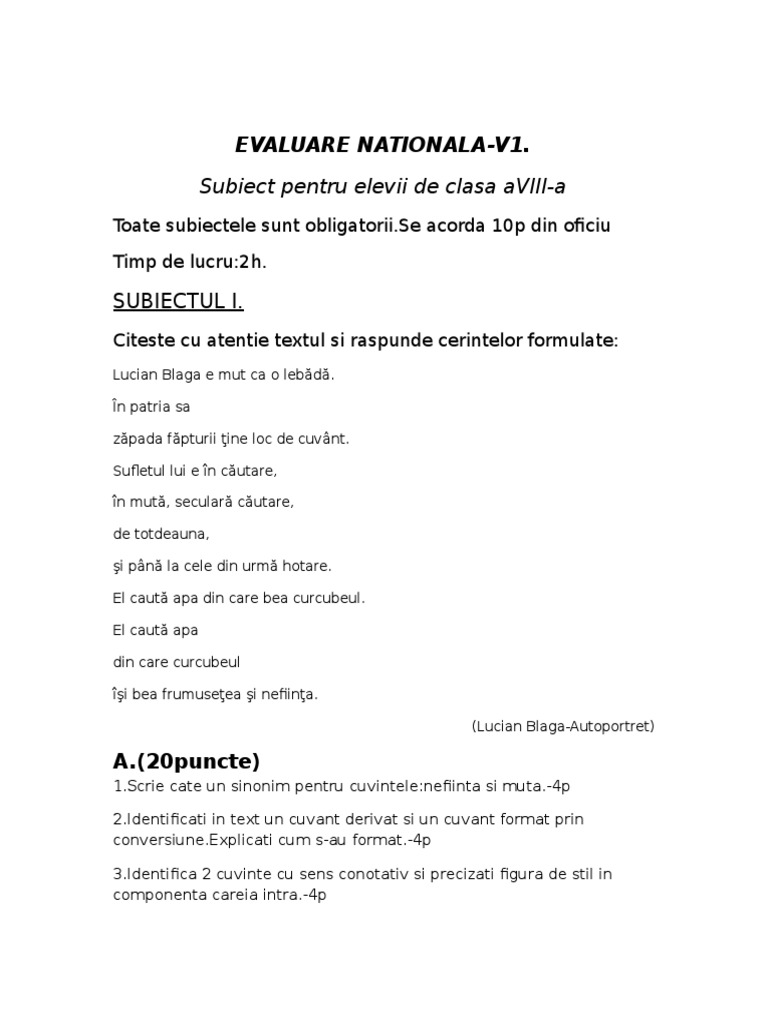 EVALUARE NATIONALA-V1.

Subiect pentru elevii de clasa aVIII-a

Toate subiectele sunt obligatorii.Se acorda 10p din oficiu

Timp de lucru:2h.

SUBIECTUL I.

Citeste cu atentie textul si raspunde cerintelor formulate:

Lucian Blaga e mut ca o lebădă.

În patria sa

zăpada făpturii ţine loc de cuvânt.

Sufletul lui e în căutare,

în mută, seculară căutare,

de totdeauna,

şi până la cele din urmă hotare.

El caută apa din care bea curcubeul.

El caută apa

din care curcubeul

îşi bea frumuseţea şi nefiinţa.

(Lucian Blaga-Autoportret)

A.(20puncte)

1.Scrie cate un sinonim pentru cuvintele:nefiinta si muta.-4p

2.Identificati in text un cuvant derivat si un cuvant format prin conversiune.Explicati cum s-au format.-4p

3.Identifica 2 cuvinte cu sens conotativ si precizati figura de stil in componenta careia intra.-4p